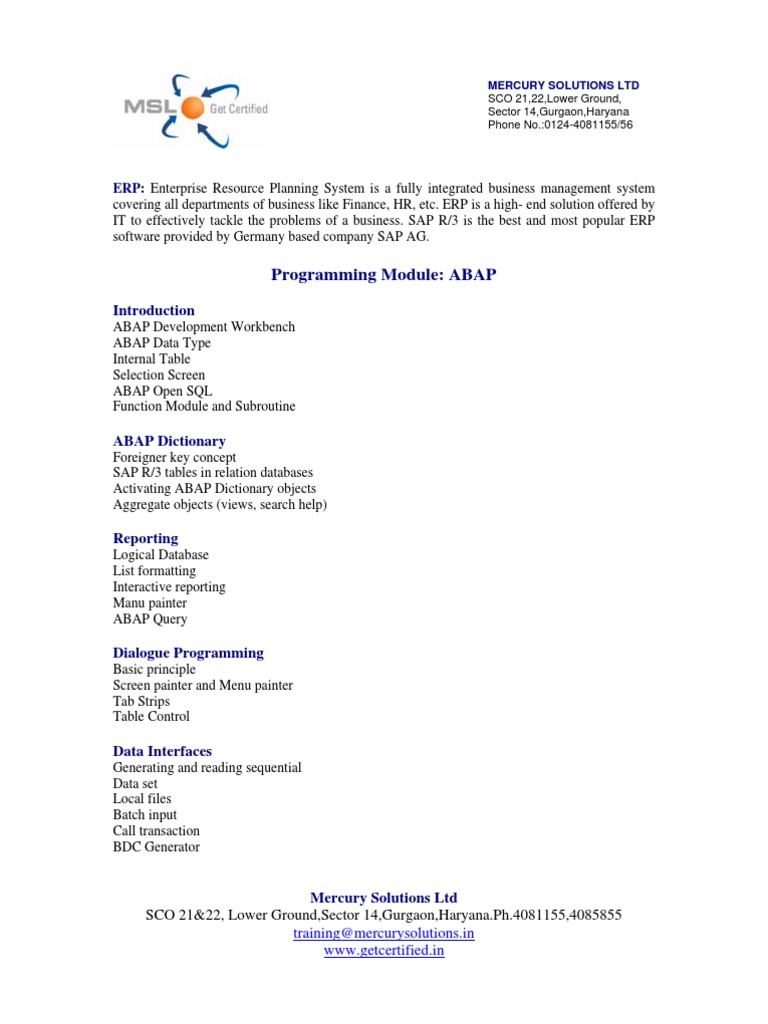 MSL Get Certified

MERCURY SOLUTIONS LTD
SCO 21,22,Lower Ground,
Sector 14,Gurgaon,Haryana
Phone No.:0124-4081155/56

ERP: Enterprise Resource Planning System is a fully integrated business management system covering all departments of business like Finance, HR, etc. ERP is a high- end solution offered by IT to effectively tackle the problems of a business. SAP R/3 is the best and most popular ERP software provided by Germany based company SAP AG.

Programming Module: ABAP

Introduction
ABAP Development Workbench
ABAP Data Type
Internal Table
Selection Screen
ABAP Open SQL
Function Module and Subroutine

ABAP Dictionary
Foreigner key concept
SAP R/3 tables in relation databases
Activating ABAP Dictionary objects
Aggregate objects (views, search help)

Reporting
Logical Database
List formatting
Interactive reporting
Manu painter
ABAP Query

Dialogue Programming
Basic principle
Screen painter and Menu painter
Tab Strips
Table Control

Data Interfaces
Generating and reading sequential
Data set
Local files
Batch input
Call transaction
BDC Generator

Mercury Solutions Ltd
SCO 21&22, Lower Ground,Sector 14,Gurgaon,Haryana.Ph.4081155,4085855
training@mercurysolutions.in
www.getcertified.in